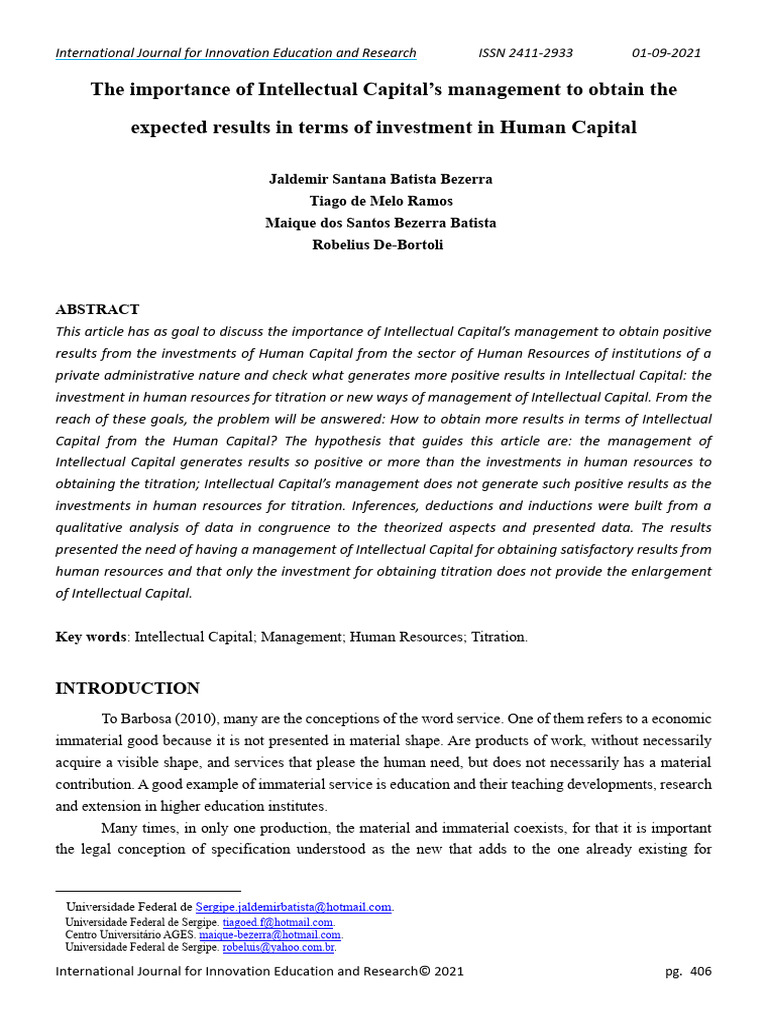 International Journal for Innovation Education and Research ISSN 2411-2933 01-09-2021

The importance of Intellectual Capital's management to obtain the expected results in terms of investment in Human Capital

Jaldemir Santana Batista Bezerra
Tiago de Melo Ramos
Maique dos Santos Bezerra Batista
Robelius De-Bortoli

ABSTRACT
This article has as goal to discuss the importance of Intellectual Capital's management to obtain positive results from the investments of Human Capital from the sector of Human Resources of institutions of a private administrative nature and check what generates more positive results in Intellectual Capital: the investment in human resources for titration or new ways of management of Intellectual Capital. From the reach of these goals, the problem will be answered: How to obtain more results in terms of Intellectual Capital from the Human Capital? The hypothesis that guides this article are: the management of Intellectual Capital generates results so positive or more than the investments in human resources to obtaining the titration; Intellectual Capital's management does not generate such positive results as the investments in human resources for titration. Inferences, deductions and inductions were built from a qualitative analysis of data in congruence to the theorized aspects and presented data. The results presented the need of having a management of Intellectual Capital for obtaining satisfactory results from human resources and that only the investment for obtaining titration does not provide the enlargement of Intellectual Capital.

Key words: Intellectual Capital; Management; Human Resources; Titration.

INTRODUCTION

To Barbosa (2010), many are the conceptions of the word service. One of them refers to a economic immaterial good because it is not presented in material shape. Are products of work, without necessarily acquire a visible shape, and services that please the human need, but does not necessarily has a material contribution. A good example of immaterial service is education and their teaching developments, research and extension in higher education institutes.

Many times, in only one production, the material and immaterial coexists, for that it is important the legal conception of specification understood as the new that adds to the one already existing for

Universidade Federal de Sergipe.jaldemirbatista@hotmail.com.
Universidade Federal de Sergipe. tiagoed.f@hotmail.com.
Centro Universitário AGES. maique-bezerra@hotmail.com.
Universidade Federal de Sergipe. robeluis@yahoo.com.br.

International Journal for Innovation Education and Research© 2021 pg. 406